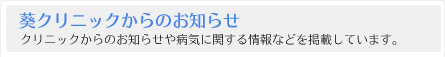 葵クリニックからのお知らせ
クリニックからのお知らせや病気に関する情報などを掲載しています。